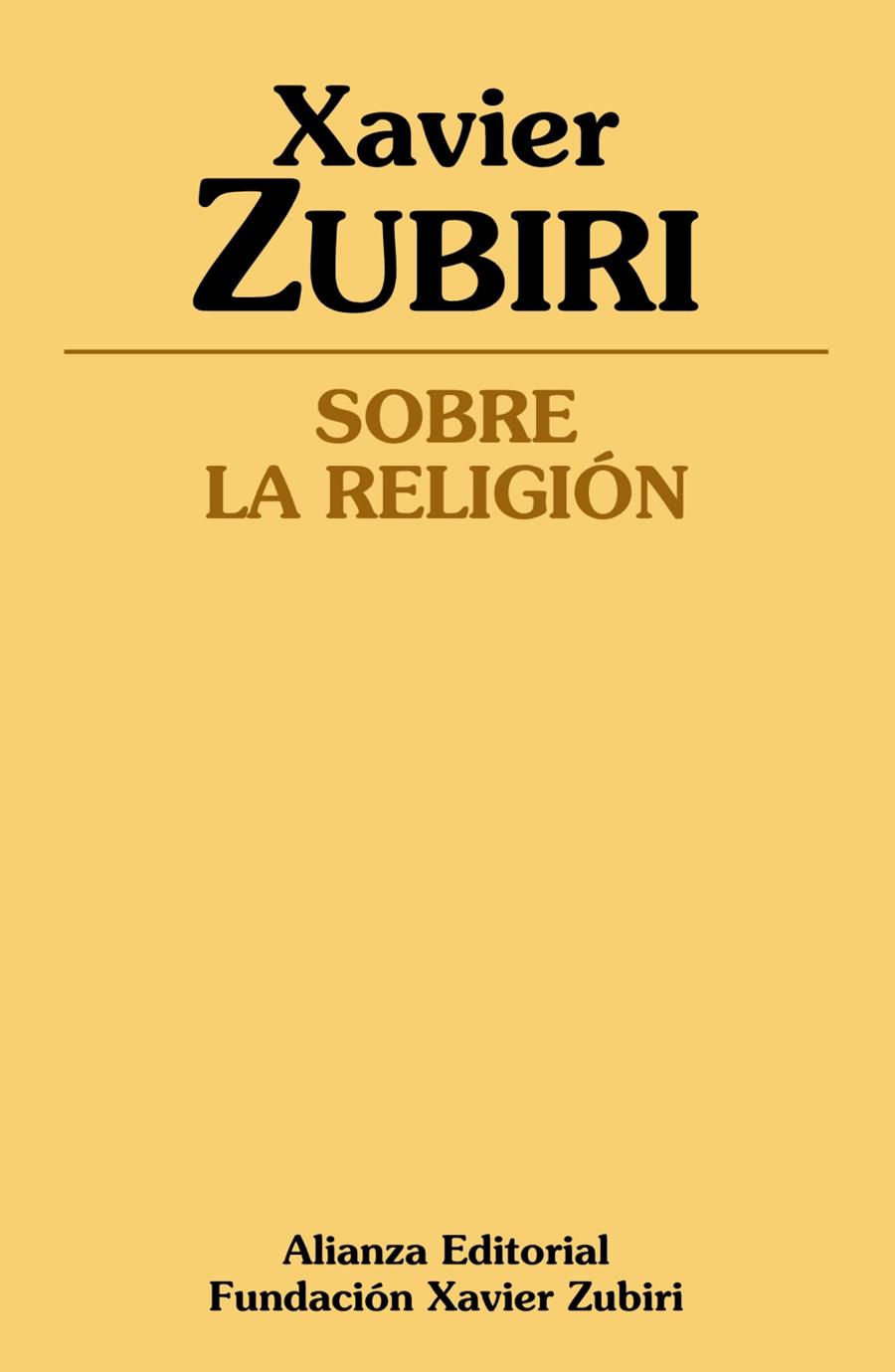 Xavier
ZUBIRI

SOBRE
LA RELIGIÓN

Alianza Editorial
Fundación Xavier Zubiri